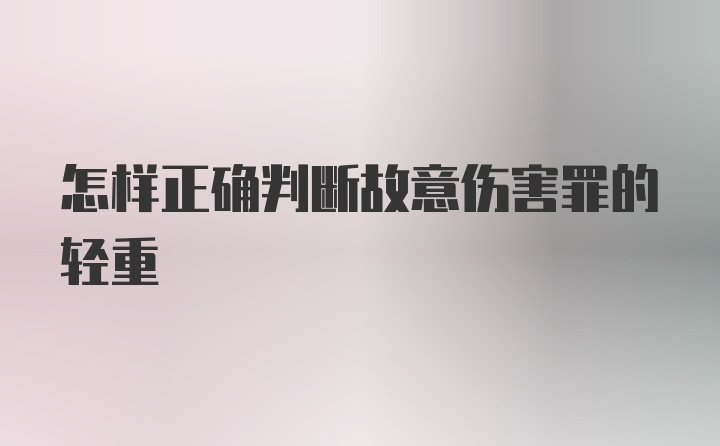 怎样正确判断故意伤害罪的轻重